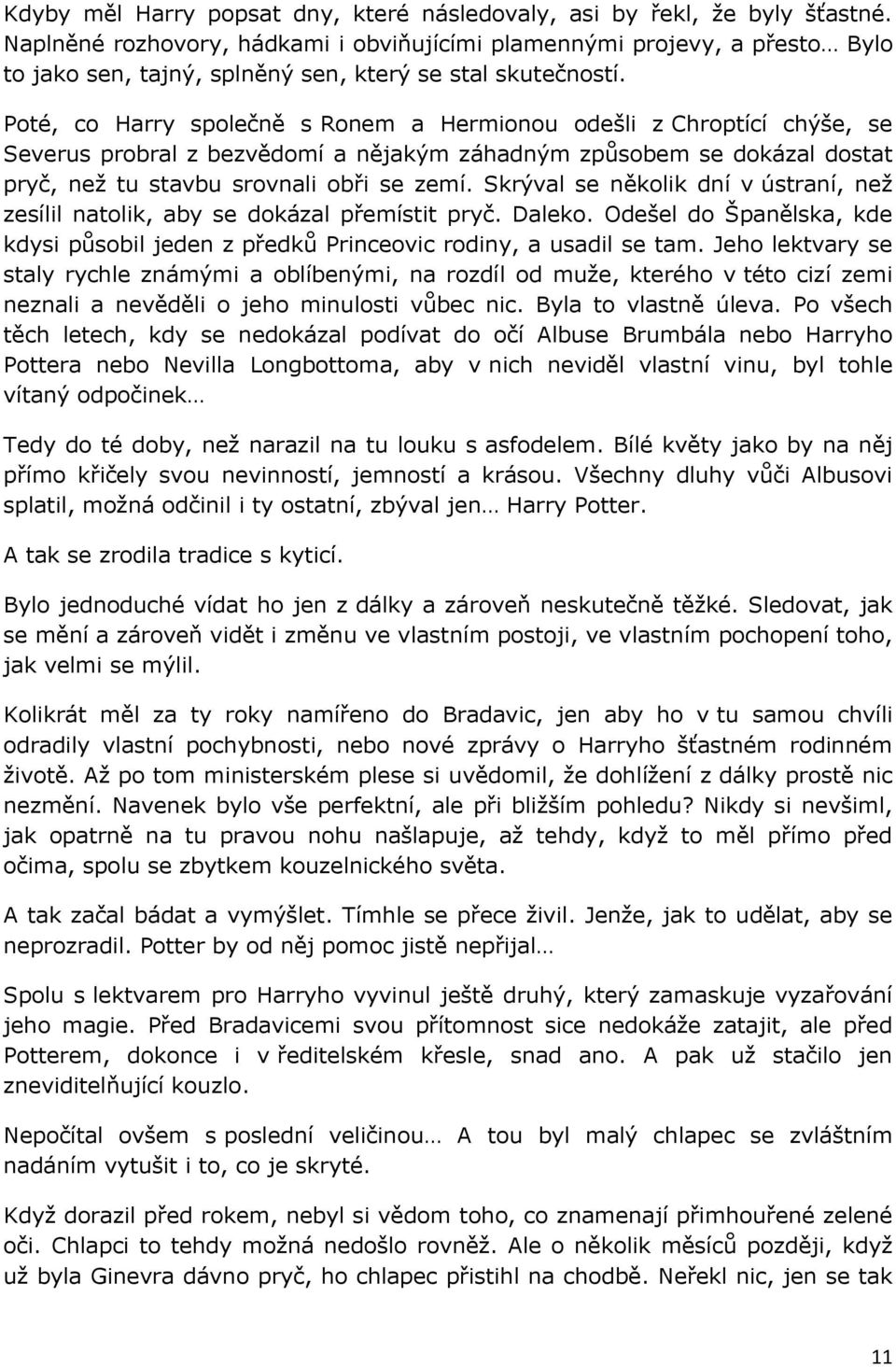 Kdyby měl Harry popsat dny, které následovaly, asi by řekl, že byly šťastné. Naplněné rozhovory, hádkami i obviňujícími plamennými projevy, a přesto… Bylo to jako sen, tajný, splněný sen, který se stal skutečností.

Poté, co Harry společně s Ronem a Hermionou odešli z Chroptící chýše, se Severus probral z bezvědomí a nějakým záhadným způsobem se dokázal dostat pryč, než tu stavbu srovnali obři se zemí. Skrýval se několik dní v ústraní, než zesílil natolik, aby se dokázal přemístit pryč. Daleko. Odešel do Španělska, kde kdysi působil jeden z předků Princeovic rodiny, a usadil se tam. Jeho lektvary se staly rychle známými a oblíbenými, na rozdíl od muže, kterého v této cizí zemi neznali a nevěděli o jeho minulosti vůbec nic. Byla to vlastně úleva. Po všech těch letech, kdy se nedokázal podívat do očí Albuse Brumbála nebo Harryho Pottera nebo Nevilla Longbottoma, aby v nich neviděl vlastní vinu, byl tohle vítaný odpočinek…

Tedy do té doby, než narazil na tu louku s asfodelem. Bílé květy jako by na něj přímo křičely svou nevinností, jemností a krásou. Všechny dluhy vůči Albusovi splatil, možná odčinil i ty ostatní, zbýval jen… Harry Potter.

A tak se zrodila tradice s kyticí.

Bylo jednoduché vídat ho jen z dálky a zároveň neskutečně těžké. Sledovat, jak se mění a zároveň vidět i změnu ve vlastním postoji, ve vlastním pochopení toho, jak velmi se mýlil.

Kolikrát měl za ty roky namířeno do Bradavic, jen aby ho v tu samou chvíli odradily vlastní pochybnosti, nebo nové zprávy o Harryho šťastném rodinném životě. Až po tom ministerském plese si uvědomil, že dohlížení z dálky prostě nic nezmění. Navenek bylo vše perfektní, ale při bližším pohledu? Nikdy si nevšiml, jak opatrně na tu pravou nohu našlapuje, až tehdy, když to měl přímo před očima, spolu se zbytkem kouzelnického světa.

A tak začal bádat a vymýšlet. Tímhle se přece živil. Jenže, jak to udělat, aby se neprozradil. Potter by od něj pomoc jistě nepřijal…

Spolu s lektvarem pro Harryho vyvinul ještě druhý, který zamaskuje vyzařování jeho magie. Před Bradavicemi svou přítomnost sice nedokáže zatajit, ale před Potterem, dokonce i v ředitelském křesle, snad ano. A pak už stačilo jen zneviditelňující kouzlo.

Nepočítal ovšem s poslední veličinou… A tou byl malý chlapec se zvláštním nadáním vytušit i to, co je skryté.

Když dorazil před rokem, nebyl si vědom toho, co znamenají přimhouřené zelené oči. Chlapci to tehdy možná nedošlo rovněž. Ale o několik měsíců později, když už byla Ginevra dávno pryč, ho chlapec přistihl na chodbě. Neřekl nic, jen se tak

11